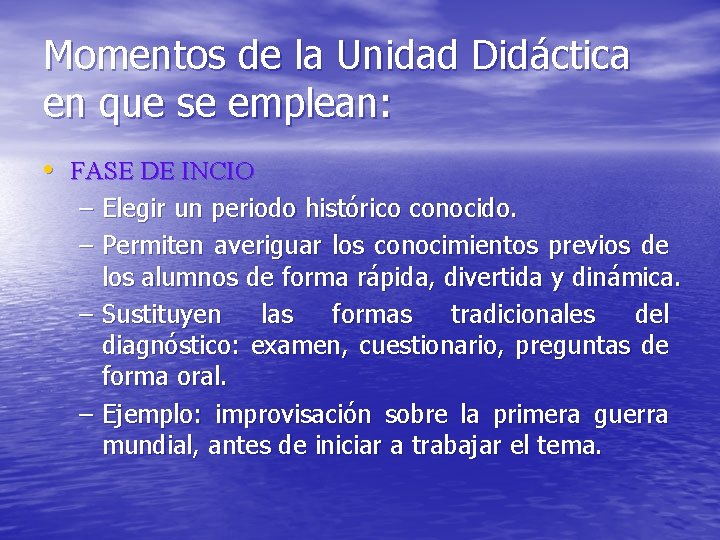 Momentos de la Unidad Didáctica en que se emplean:

• FASE DE INCIO
– Elegir un periodo histórico conocido.
– Permiten averiguar los conocimientos previos de los alumnos de forma rápida, divertida y dinámica.
– Sustituyen las formas tradicionales del diagnóstico: examen, cuestionario, preguntas de forma oral.
– Ejemplo: improvisación sobre la primera guerra mundial, antes de iniciar a trabajar el tema.